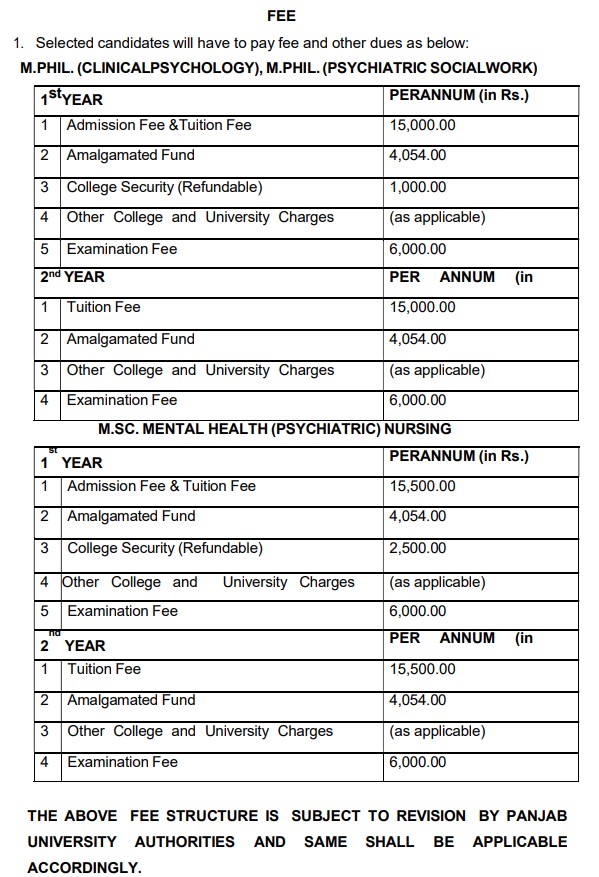 FEE

1. Selected candidates will have to pay fee and other dues as below:

M.PHIL. (CLINICALPSYCHOLOGY), M.PHIL. (PSYCHIATRIC SOCIALWORK)

| $1^{st}$YEAR | | PERANNUM (in Rs.) |
|---|---|---|
| 1 | Admission Fee &Tuition Fee | 15,000.00 |
| 2 | Amalgamated Fund | 4,054.00 |
| 3 | College Security (Refundable) | 1,000.00 |
| 4 | Other College and University Charges | (as applicable) |
| 5 | Examination Fee | 6,000.00 |
| $2^{nd}$ YEAR | | PER ANNUM (in |
| 1 | Tuition Fee | 15,000.00 |
| 2 | Amalgamated Fund | 4,054.00 |
| 3 | Other College and University Charges | (as applicable) |
| 4 | Examination Fee | 6,000.00 |

M.SC. MENTAL HEALTH (PSYCHIATRIC) NURSING

| $1^{st}$ YEAR | | PERANNUM (in Rs.) |
|---|---|---|
| 1 | Admission Fee & Tuition Fee | 15,500.00 |
| 2 | Amalgamated Fund | 4,054.00 |
| 3 | College Security (Refundable) | 2,500.00 |
| 4 | Other College and University Charges | (as applicable) |
| 5 | Examination Fee | 6,000.00 |
| $2^{nd}$ YEAR | | PER ANNUM (in |
| 1 | Tuition Fee | 15,500.00 |
| 2 | Amalgamated Fund | 4,054.00 |
| 3 | Other College and University Charges | (as applicable) |
| 4 | Examination Fee | 6,000.00 |

THE ABOVE FEE STRUCTURE IS SUBJECT TO REVISION BY PANJAB UNIVERSITY AUTHORITIES AND SAME SHALL BE APPLICABLE ACCORDINGLY.